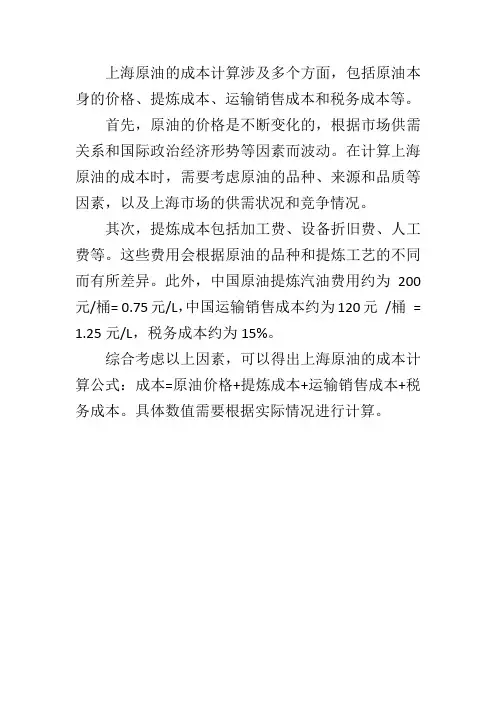 上海原油的成本计算涉及多个方面，包括原油本身的价格、提炼成本、运输销售成本和税务成本等。

首先，原油的价格是不断变化的，根据市场供需关系和国际政治经济形势等因素而波动。在计算上海原油的成本时，需要考虑原油的品种、来源和品质等因素，以及上海市场的供需状况和竞争情况。

其次，提炼成本包括加工费、设备折旧费、人工费等。这些费用会根据原油的品种和提炼工艺的不同而有所差异。此外，中国原油提炼汽油费用约为 200 元/桶= 0.75 元/L，中国运输销售成本约为 120 元 /桶 = 1.25 元/L，税务成本约为 15%。

综合考虑以上因素，可以得出上海原油的成本计算公式：成本=原油价格+提炼成本+运输销售成本+税务成本。具体数值需要根据实际情况进行计算。